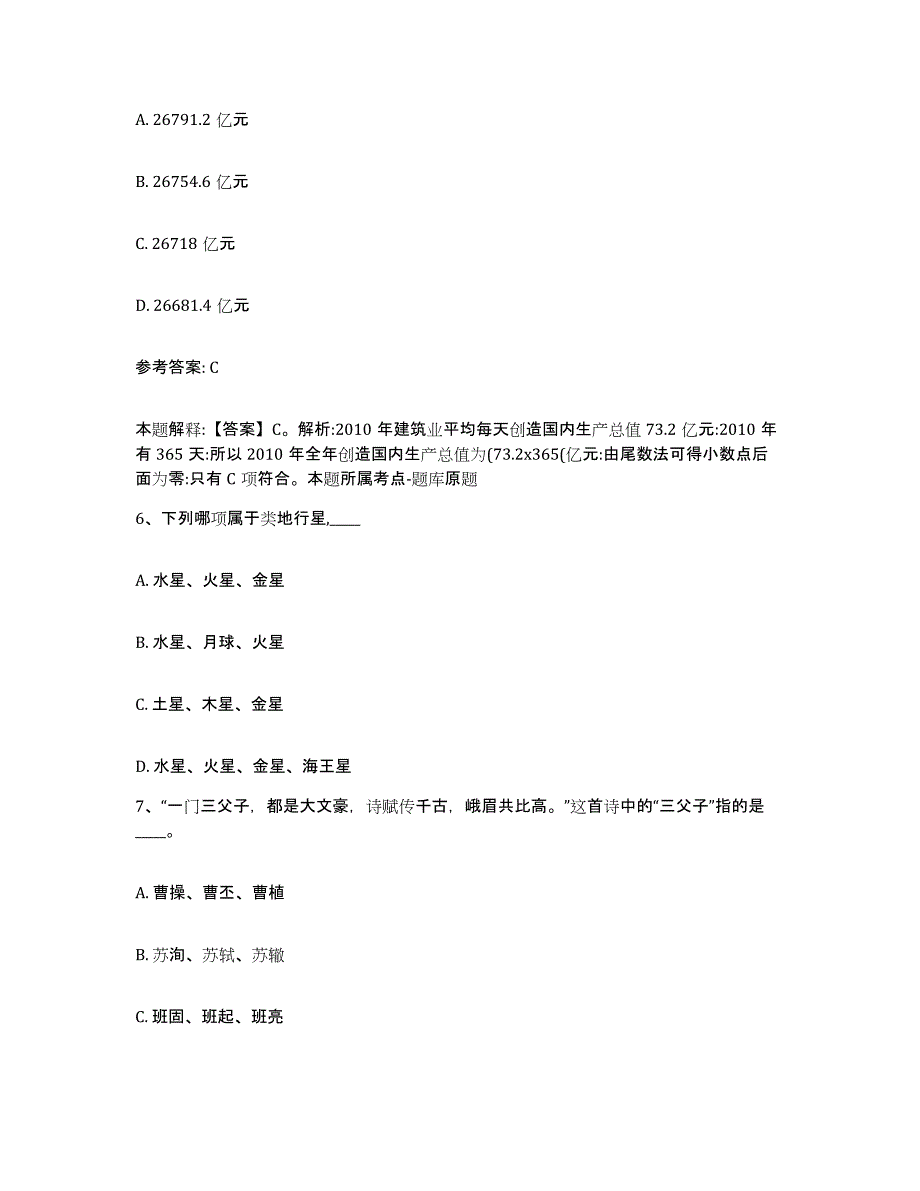 A. 26791.2 亿元

B. 26754.6 亿元

C. 26718 亿元

D. 26681.4 亿元

参考答案: C

本题解释:【答案】C。解析:2010 年建筑业平均每天创造国内生产总值 73.2 亿元:2010 年有 365 天:所以 2010 年全年创造国内生产总值为(73.2x365(亿元:由尾数法可得小数点后面为零:只有 C 项符合。本题所属考点-题库原题

6、下列哪项属于类地行星,____

A. 水星、火星、金星

B. 水星、月球、火星

C. 土星、木星、金星

D. 水星、火星、金星、海王星

7、“一门三父子，都是大文豪，诗赋传千古，峨眉共比高。”这首诗中的“三父子”指的是____。

A. 曹操、曹丕、曹植

B. 苏洵、苏轼、苏辙

C. 班固、班起、班亮